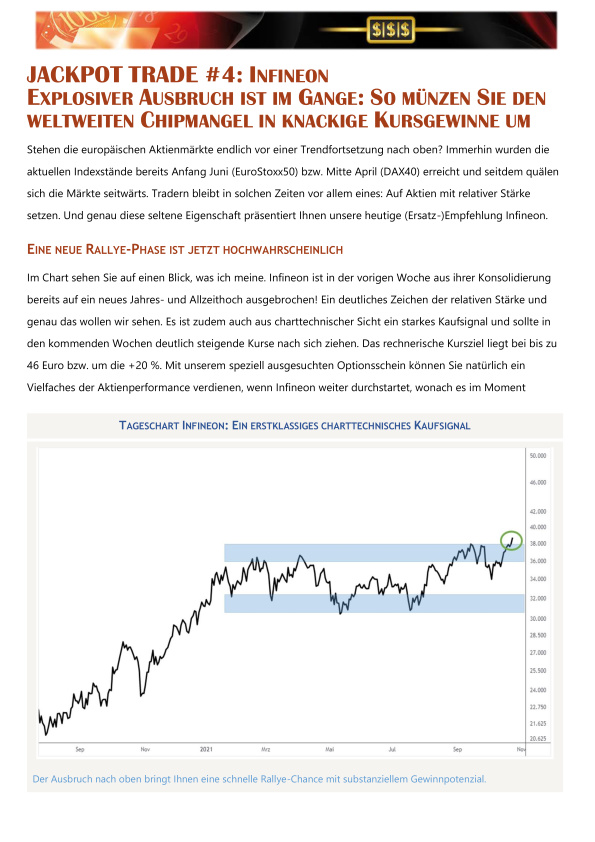 $|$|$

JACKPOT TRADE #4: INFINEON
EXPLOSIVER AUSBRUCH IST IM GANGE: SO MÜNZEN SIE DEN WELTWEITEN CHIPMANGEL IN KNACKIGE KURSGEWINNE UM

Stehen die europäischen Aktienmärkte endlich vor einer Trendfortsetzung nach oben? Immerhin wurden die aktuellen Indexstände bereits Anfang Juni (EuroStoxx50) bzw. Mitte April (DAX40) erreicht und seitdem quälen sich die Märkte seitwärts. Tradern bleibt in solchen Zeiten vor allem eines: Auf Aktien mit relativer Stärke setzen. Und genau diese seltene Eigenschaft präsentiert Ihnen unsere heutige (Ersatz-)Empfehlung Infineon.

EINE NEUE RALLYE-PHASE IST JETZT HOCHWAHRSCHEINLICH

Im Chart sehen Sie auf einen Blick, was ich meine. Infineon ist in der vorigen Woche aus ihrer Konsolidierung bereits auf ein neues Jahres- und Allzeithoch ausgebrochen! Ein deutliches Zeichen der relativen Stärke und genau das wollen wir sehen. Es ist zudem auch aus charttechnischer Sicht ein starkes Kaufsignal und sollte in den kommenden Wochen deutlich steigende Kurse nach sich ziehen. Das rechnerische Kursziel liegt bei bis zu 46 Euro bzw. um die +20 %. Mit unserem speziell ausgesuchten Optionsschein können Sie natürlich ein Vielfaches der Aktienperformance verdienen, wenn Infineon weiter durchstartet, wonach es im Moment

TAGESCHART INFINEON: EIN ERSTKLASSIGES CHARTTECHNISCHES KAUFSIGNAL

50.000
46.000
42.000
40.000
38.000
36.000
34.000
32.000
30.000
28.500
27.000
25.500
24.000
22.750
21.625
20.625

Sep Nov 2021 Mrz Mai Jul Sep Nov

Der Ausbruch nach oben bringt Ihnen eine schnelle Rallye-Chance mit substanziellem Gewinnpotenzial.